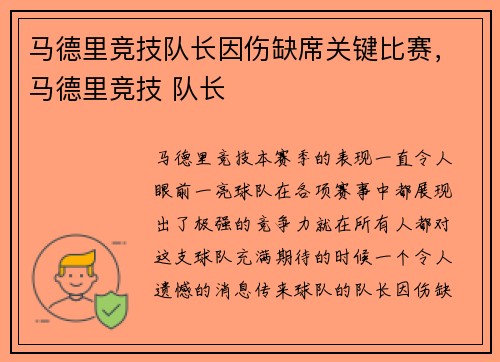 马德里竞技队长因伤缺席关键比赛，马德里竞技 队长

马德里竞技本赛季的表现一直令人眼前一亮球队在各项赛事中都展现出了极强的竞争力就在所有人都对这支球队充满期待的时候一个令人遗憾的消息传来球队的队长因伤缺